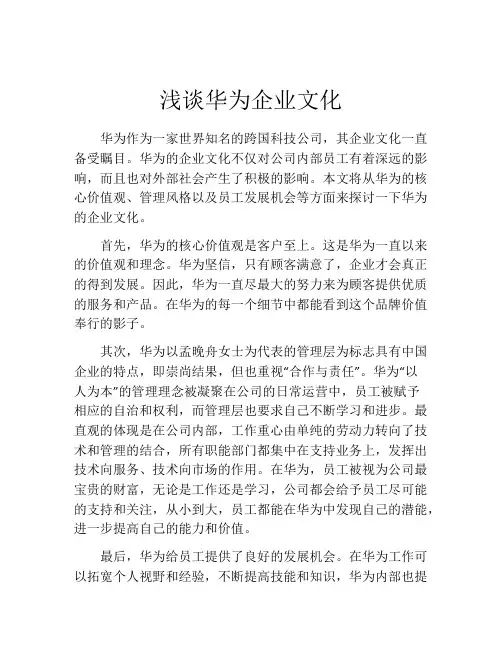 浅谈华为企业文化

华为作为一家世界知名的跨国科技公司，其企业文化一直备受瞩目。华为的企业文化不仅对公司内部员工有着深远的影响，而且也对外部社会产生了积极的影响。本文将从华为的核心价值观、管理风格以及员工发展机会等方面来探讨一下华为的企业文化。

首先，华为的核心价值观是客户至上。这是华为一直以来的价值观和理念。华为坚信，只有顾客满意了，企业才会真正的得到发展。因此，华为一直尽最大的努力来为顾客提供优质的服务和产品。在华为的每一个细节中都能看到这个品牌价值奉行的影子。

其次，华为以孟晚舟女士为代表的管理层为标志具有中国企业的特点，即崇尚结果，但也重视“合作与责任”。华为“以人为本”的管理理念被凝聚在公司的日常运营中，员工被赋予相应的自治和权利，而管理层也要求自己不断学习和进步。最直观的体现是在公司内部，工作重心由单纯的劳动力转向了技术和管理的结合，所有职能部门都集中在支持业务上，发挥出技术向服务、技术向市场的作用。在华为，员工被视为公司最宝贵的财富，无论是工作还是学习，公司都会给予员工尽可能的支持和关注，从小到大，员工都能在华为中发现自己的潜能，进一步提高自己的能力和价值。

最后，华为给员工提供了良好的发展机会。在华为工作可以拓宽个人视野和经验，不断提高技能和知识，华为内部也提